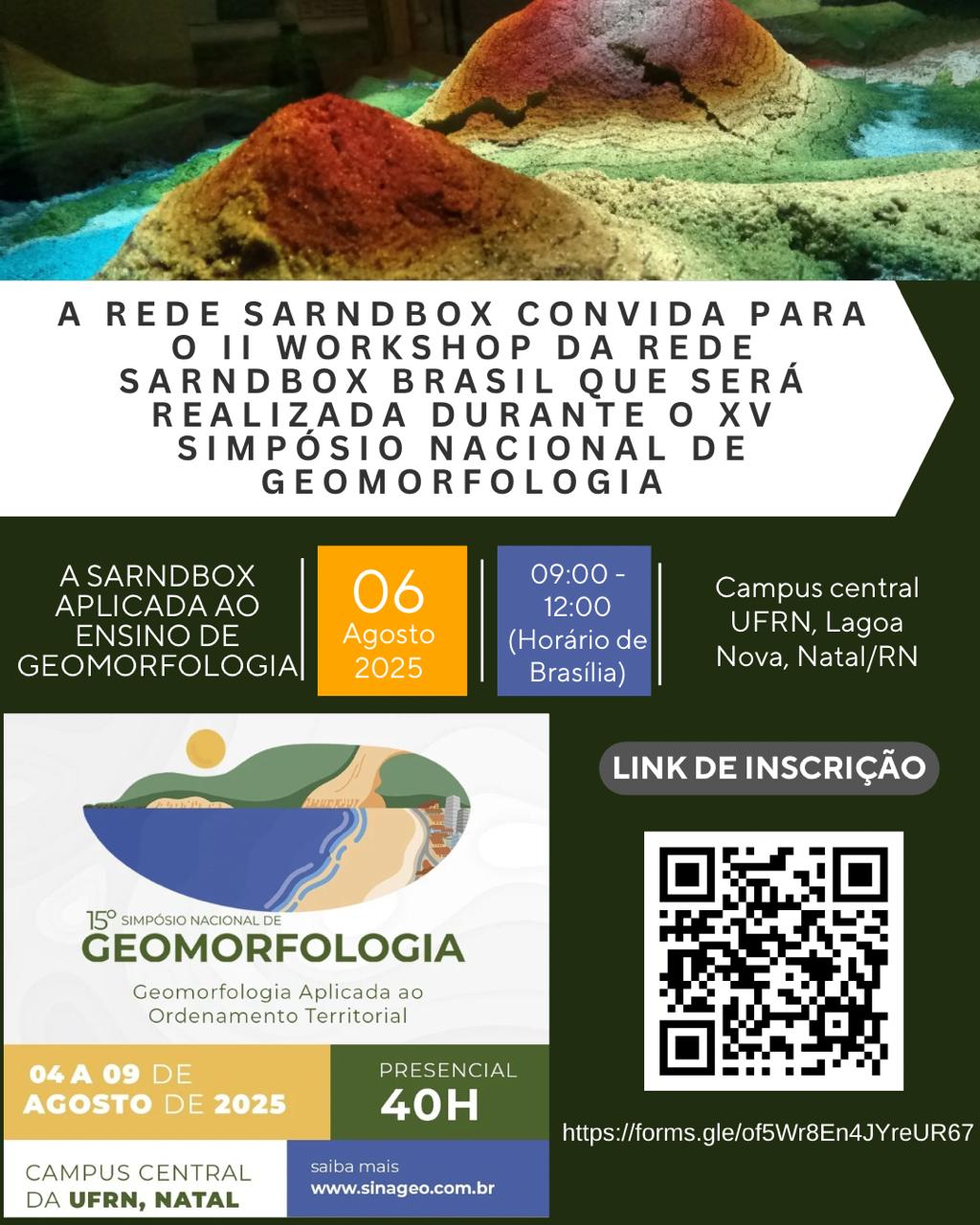 A REDE SARNDBOX CONVIDA PARA O II WORKSHOP DA REDE SARNDBOX BRASIL QUE SERÁ REALIZADA DURANTE O XV SIMPÓSIO NACIONAL DE GEOMORFOLOGIA

A SARNDBOX APLICADA AO ENSINO DE GEOMORFOLOGIA

06 Agosto 2025

09:00 - 12:00 (Horário de Brasília)

Campus central UFRN, Lagoa Nova, Natal/RN

15º SIMPÓSIO NACIONAL DE GEOMORFOLOGIA

Geomorfologia Aplicada ao Ordenamento Territorial

04 A 09 DE AGOSTO DE 2025

PRESENCIAL 40H

CAMPUS CENTRAL DA UFRN, NATAL

saiba mais www.sinageo.com.br

LINK DE INSCRIÇÃO

https://forms.gle/of5Wr8En4JYreUR67